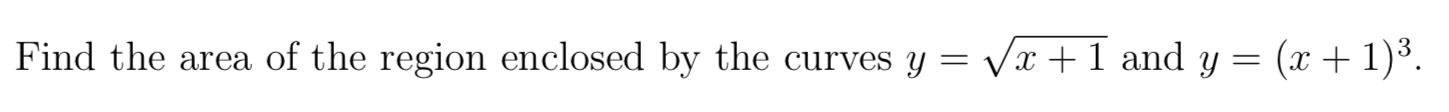 Find the area of the region enclosed by the curves $y = \sqrt{x+1}$ and $y = (x+1)^3$.